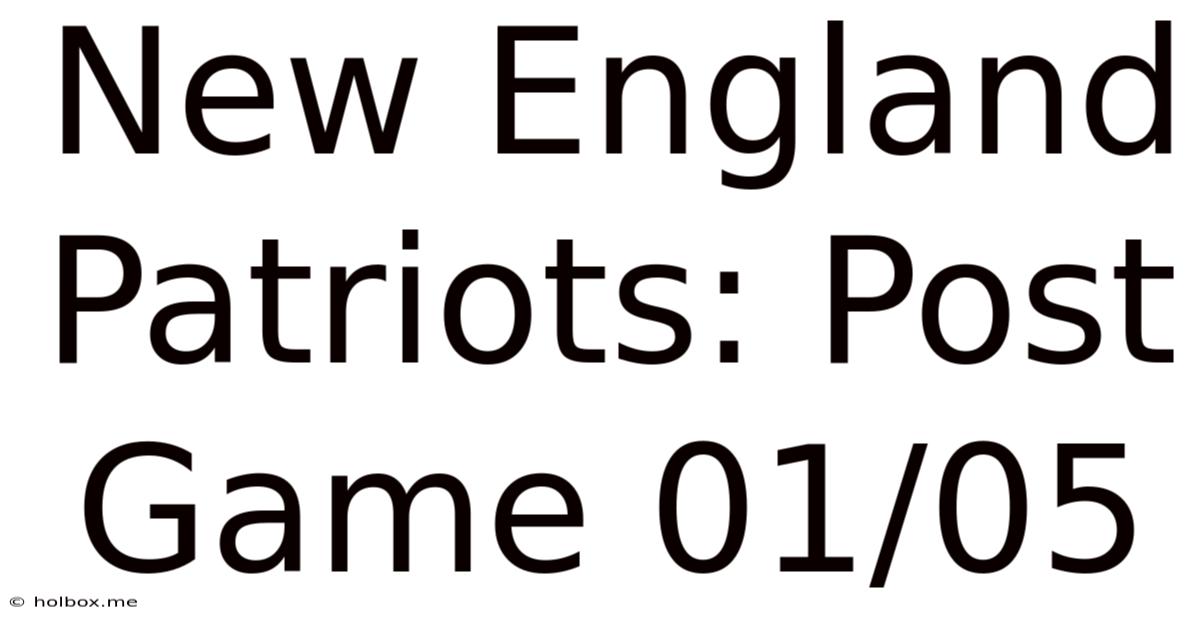 New England Patriots: Post Game 01/05

© holbox.me